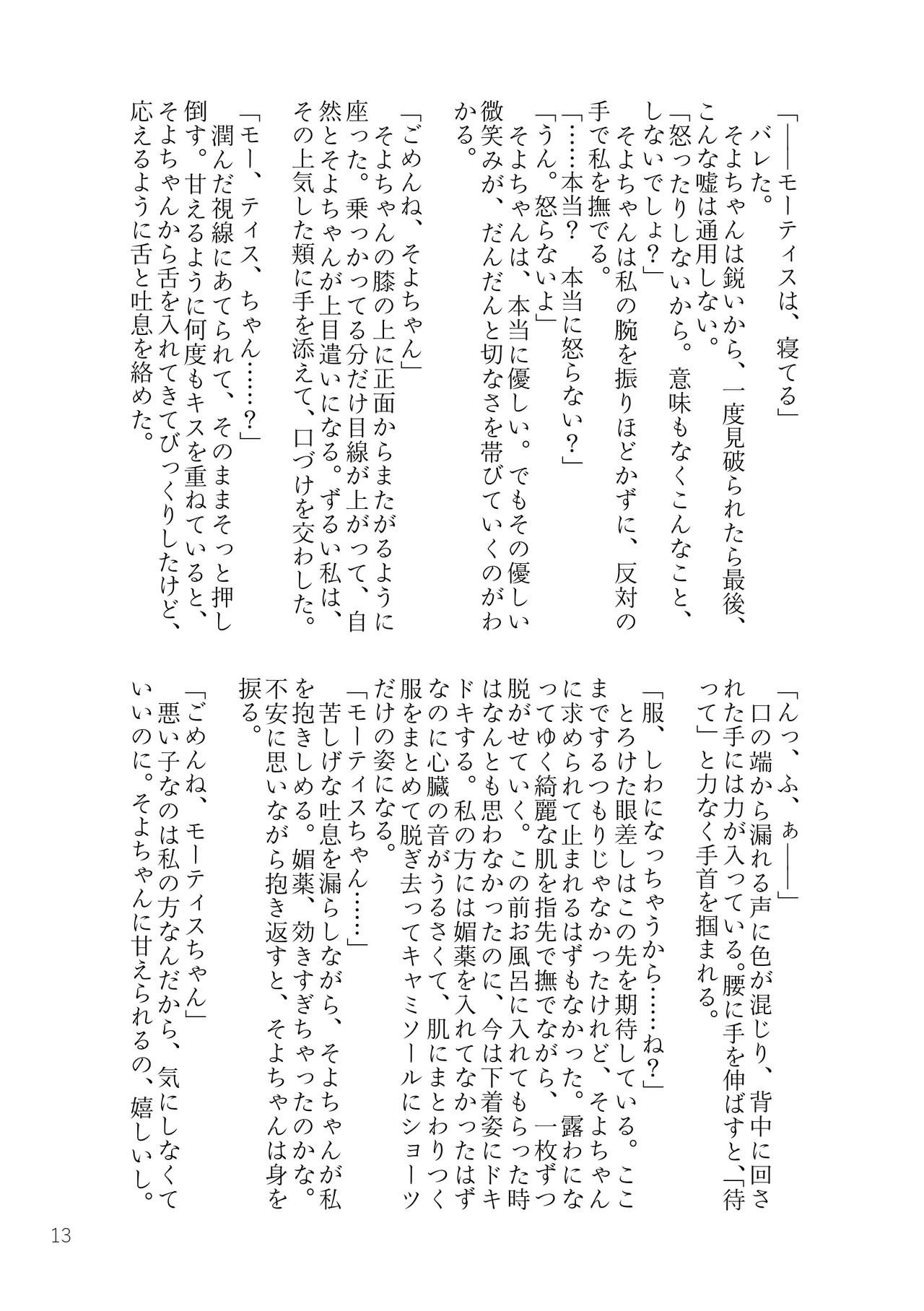 「――モーティスは、寝てる」
バレた。
そよちゃんは鋭いから、一度見破られたら最後、こんな嘘は通用しない。
「怒ったりしないから。意味もなくこんなこと、しないでしょ？」
そよちゃんは私の腕を振りほどかずに、反対の手で私を撫でる。
「……本当？　本当に怒らない？」
「うん。怒らないよ」
そよちゃんは、本当に優しい。でもその優しい微笑みが、だんだんと切なさを帯びていくのがわかる。
「ごめんね、そよちゃん」
そよちゃんの膝の上に正面からまたがるように座った。乗っかってる分だけ目線が上がって、自然とそよちゃんが上目遣いになる。ずるい私は、その上気した頬に手を添えて、口づけを交わした。
「モー、ティス、ちゃん……？」
潤んだ視線にあてられて、そのままそっと押し倒す。甘えるように何度もキスを重ねていると、そよちゃんから舌を入れてきてびっくりしたけど、応えるように舌と吐息を絡めた。

「んっ、ふ、ぁ――」
口の端から漏れる声に色が混じり、背中に回された手には力が入っている。腰に手を伸ばすと、「待って」と力なく手首を掴まれる。
「服、しわになっちゃうから……ね？」
とろけた眼差しはこの先を期待している。ここまでするつもりじゃなかったけれど、そよちゃんに求められて止まれるはずもなかった。露わになってゆく綺麗な肌を指先で撫でながら、一枚ずつ脱がせていく。この前お風呂に入れてもらった時はなんとも思わなかったのに、今は下着姿にドキドキする。私の方には媚薬を入れてなかったはずなのに心臓の音がうるさくて、肌にまとわりつく服をまとめて脱ぎ去ってキャミソールにショーツだけの姿になる。
「モーティスちゃん……」
苦しげな吐息を漏らしながら、そよちゃんが私を抱きしめる。媚薬、効きすぎちゃったのかな。不安に思いながら抱き返すと、そよちゃんは身を捩る。
「ごめんね、モーティスちゃん」
悪い子なのは私の方なんだから、気にしなくていいのに。そよちゃんに甘えられるの、嬉しいし。

13